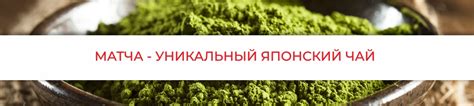 МАТЧА - УНИКАЛЬНЫЙ ЯПОНСКИЙ ЧАЙ